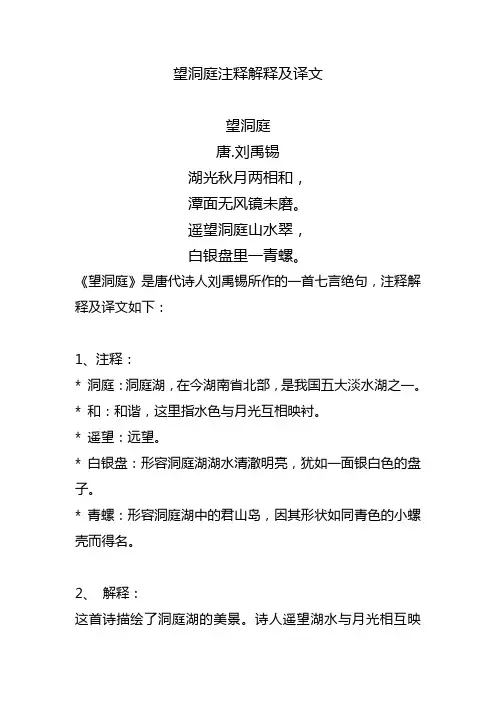 望洞庭注释解释及译文

望洞庭
唐.刘禹锡
湖光秋月两相和，
潭面无风镜未磨。
遥望洞庭山水翠，
白银盘里一青螺。
《望洞庭》是唐代诗人刘禹锡所作的一首七言绝句，注释解释及译文如下：

1、注释：
* 洞庭：洞庭湖，在今湖南省北部，是我国五大淡水湖之一。
* 和：和谐，这里指水色与月光互相映衬。
* 遥望：远望。
* 白银盘：形容洞庭湖湖水清澈明亮，犹如一面银白色的盘子。
* 青螺：形容洞庭湖中的君山岛，因其形状如同青色的小螺壳而得名。

2、 解释：
这首诗描绘了洞庭湖的美景。诗人遥望湖水与月光相互映